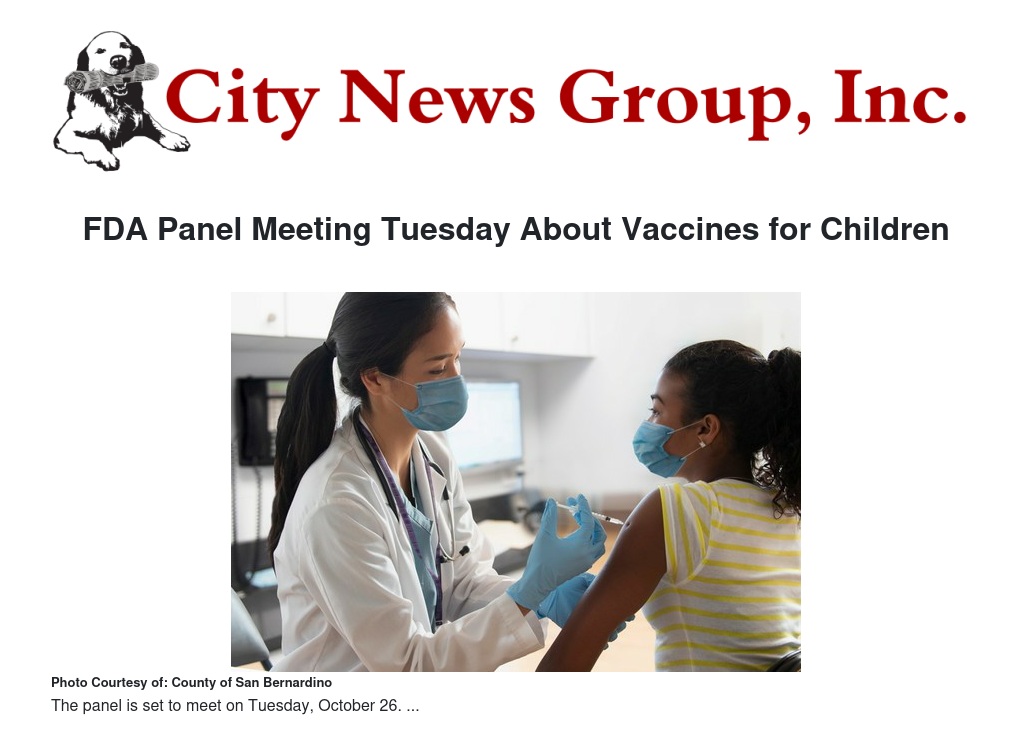 City News Group, Inc.

FDA Panel Meeting Tuesday About Vaccines for Children

Photo Courtesy of: County of San Bernardino

The panel is set to meet on Tuesday, October 26. ...